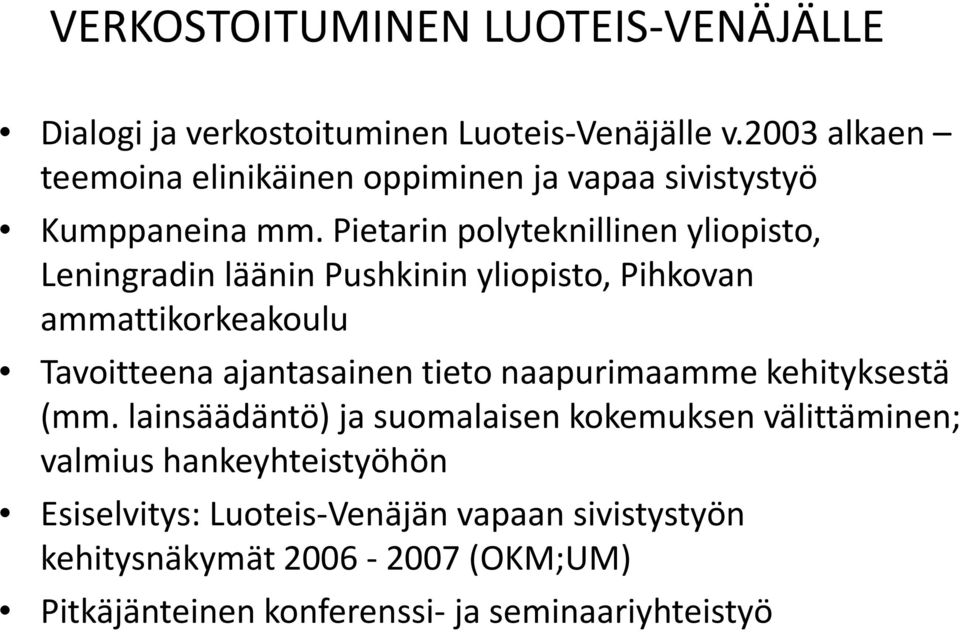 VERKOSTOITUMINEN LUOTEIS-VENÄJÄLLE

• Dialogi ja verkostoituminen Luoteis-Venäjälle v.2003 alkaen – teemoina elinikäinen oppiminen ja vapaa sivistystyö

• Kumppaneina mm. Pietarin polyteknillinen yliopisto, Leningradin läänin Pushkinin yliopisto, Pihkovan ammattikorkeakoulu

• Tavoitteena ajantasainen tieto naapurimaamme kehityksestä (mm. lainsäädäntö) ja suomalaisen kokemuksen välittäminen; valmius hankeyhteistyöhön

• Esiselvitys: Luoteis-Venäjän vapaan sivistystyön kehitysnäkymät 2006 - 2007 (OKM;UM)

• Pitkäjänteinen konferenssi- ja seminaariyhteistyö